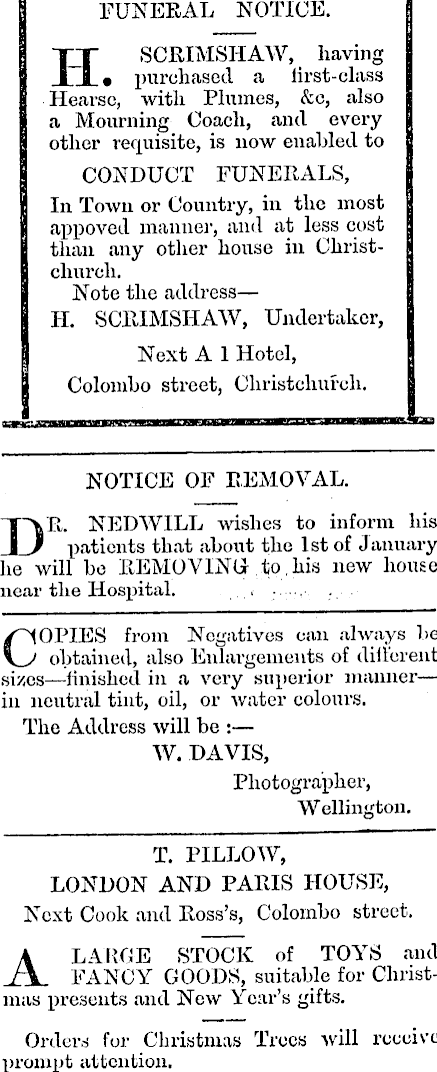 FUNERAL NOTICE.

H. SCRIMSHAW, having purchased a first-class Hearse, with Plumes, &c, also a Mourning Coach, and every other requisite, is now enabled to

CONDUCT FUNERALS,

In Town or Country, in the most appoved manner, and at less cost than any other house in Christchurch.

Note the address—

H. SCRIMSHAW, Undertaker,

Next A 1 Hotel,

Colombo street, Christchurch.

NOTICE OF REMOVAL.

DR. NEDWILL wishes to inform his patients that about the 1st of January he will be REMOVING to his new house near the Hospital.

COPIES from Negatives can always be obtained, also Enlargements of different sizes—finished in a very superior manner—in neutral tint, oil, or water colours.

The Address will be :—

W. DAVIS,

Photographer,

Wellington.

T. PILLOW,

LONDON AND PARIS HOUSE,

Next Cook and Ross's, Colombo street.

A LARGE STOCK of TOYS and FANCY GOODS, suitable for Christmas presents and New Year's gifts.

Orders for Christmas Trees will receive prompt attention.